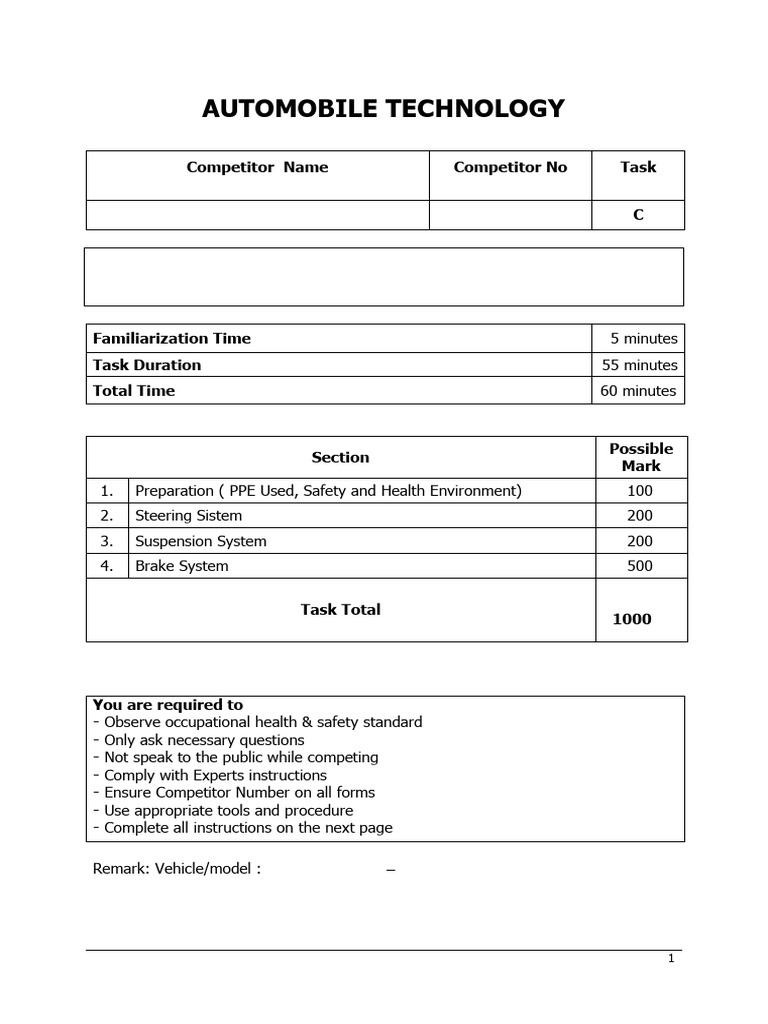 AUTOMOBILE TECHNOLOGY

| Competitor Name | Competitor No | Task |
|---|---|---|
| | | C |

| Familiarization Time | 5 minutes |
|---|---|
| Task Duration | 55 minutes |
| Total Time | 60 minutes |

| | Section | Possible Mark |
|---|---|---|
| 1. | Preparation ( PPE Used, Safety and Health Environment) | 100 |
| 2. | Steering Sistem | 200 |
| 3. | Suspension System | 200 |
| 4. | Brake System | 500 |
| | Task Total | 1000 |

You are required to
- Observe occupational health & safety standard
- Only ask necessary questions
- Not speak to the public while competing
- Comply with Experts instructions
- Ensure Competitor Number on all forms
- Use appropriate tools and procedure
- Complete all instructions on the next page

Remark: Vehicle/model : –

1